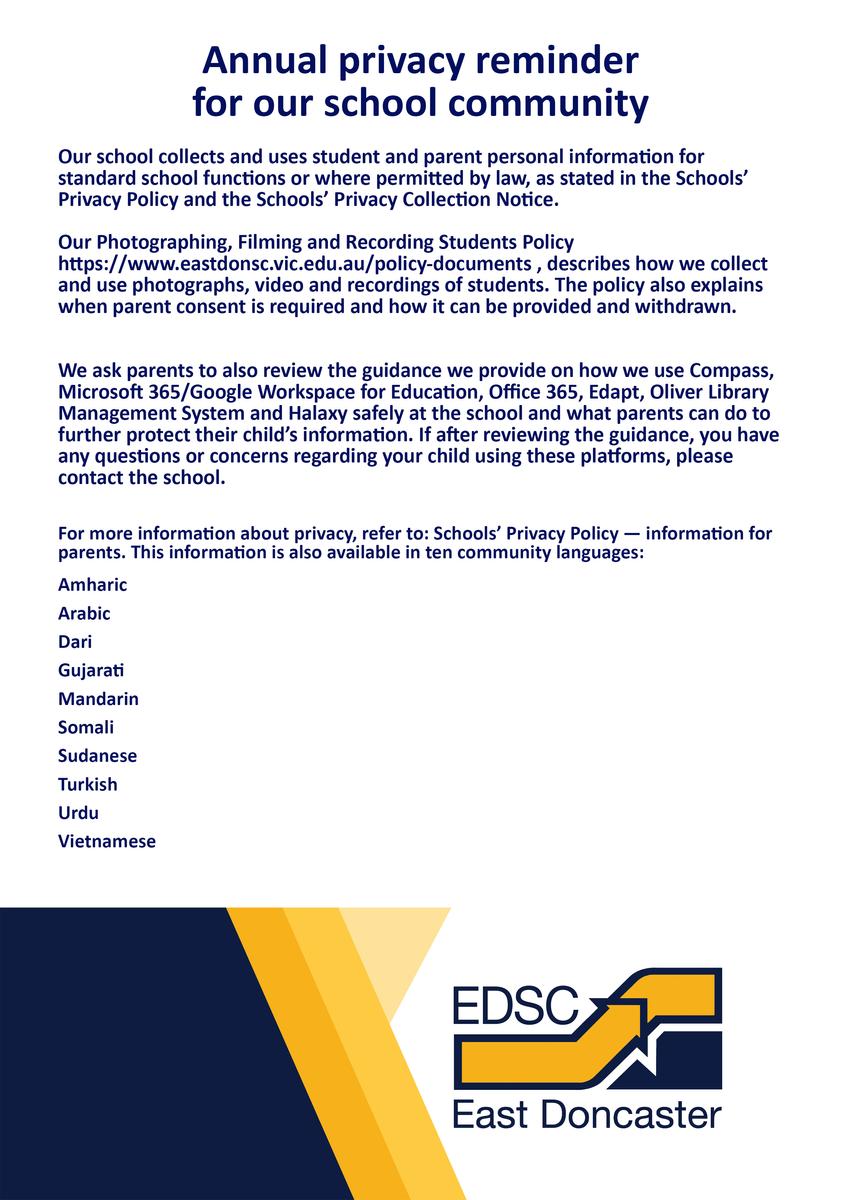 Annual privacy reminder for our school community

Our school collects and uses student and parent personal information for standard school functions or where permitted by law, as stated in the Schools' Privacy Policy and the Schools' Privacy Collection Notice.

Our Photographing, Filming and Recording Students Policy https://www.eastdonsc.vic.edu.au/policy-documents , describes how we collect and use photographs, video and recordings of students. The policy also explains when parent consent is required and how it can be provided and withdrawn.

We ask parents to also review the guidance we provide on how we use Compass, Microsoft 365/Google Workspace for Education, Office 365, Edapt, Oliver Library Management System and Halaxy safely at the school and what parents can do to further protect their child's information. If after reviewing the guidance, you have any questions or concerns regarding your child using these platforms, please contact the school.

For more information about privacy, refer to: Schools' Privacy Policy — information for parents. This information is also available in ten community languages:

Amharic

Arabic

Dari

Gujarati

Mandarin

Somali

Sudanese

Turkish

Urdu

Vietnamese

EDSC

East Doncaster